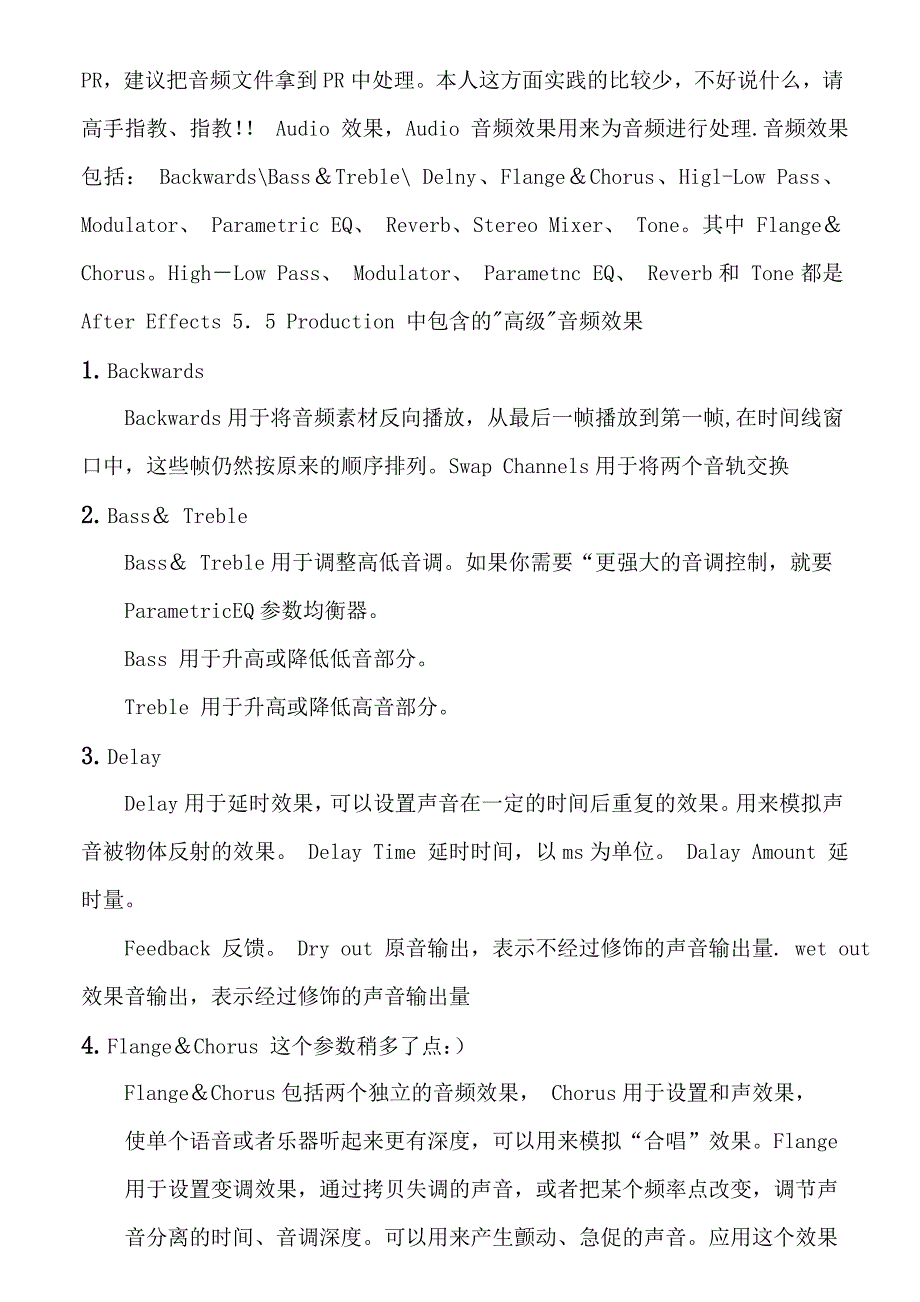 PR，建议把音频文件拿到PR中处理。本人这方面实践的比较少，不好说什么，请高手指教、指教!! Audio 效果，Audio 音频效果用来为音频进行处理.音频效果包括： Backwards\Bass＆Treble\ Delny、Flange＆Chorus、Higl-Low Pass、Modulator、 Parametric EQ、 Reverb、Stereo Mixer、 Tone。其中 Flange＆Chorus。High－Low Pass、 Modulator、 Parametnc EQ、 Reverb 和 Tone 都是 After Effects 5. 5 Production 中包含的"高级"音频效果

1. Backwards

Backwards 用于将音频素材反向播放，从最后一帧播放到第一帧,在时间线窗口中，这些帧仍然按原来的顺序排列。Swap Channels 用于将两个音轨交换

2. Bass＆ Treble

Bass＆ Treble 用于调整高低音调。如果你需要“更强大的音调控制，就要 ParametricEQ 参数均衡器。

Bass 用于升高或降低低音部分。

Treble 用于升高或降低高音部分。

3. Delay

Delay 用于延时效果，可以设置声音在一定的时间后重复的效果。用来模拟声音被物体反射的效果。 Delay Time 延时时间，以 ms 为单位。 Dalay Amount 延时量。

Feedback 反馈。 Dry out 原音输出，表示不经过修饰的声音输出量. wet out 效果音输出，表示经过修饰的声音输出量

4. Flange＆Chorus 这个参数稍多了点:)

Flange＆Chorus 包括两个独立的音频效果， Chorus 用于设置和声效果，使单个语音或者乐器听起来更有深度，可以用来模拟“合唱”效果。Flange 用于设置变调效果，通过拷贝失调的声音，或者把某个频率点改变，调节声音分离的时间、音调深度。可以用来产生颤动、急促的声音。应用这个效果